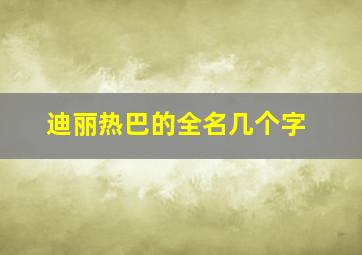 迪丽热巴的全名几个字